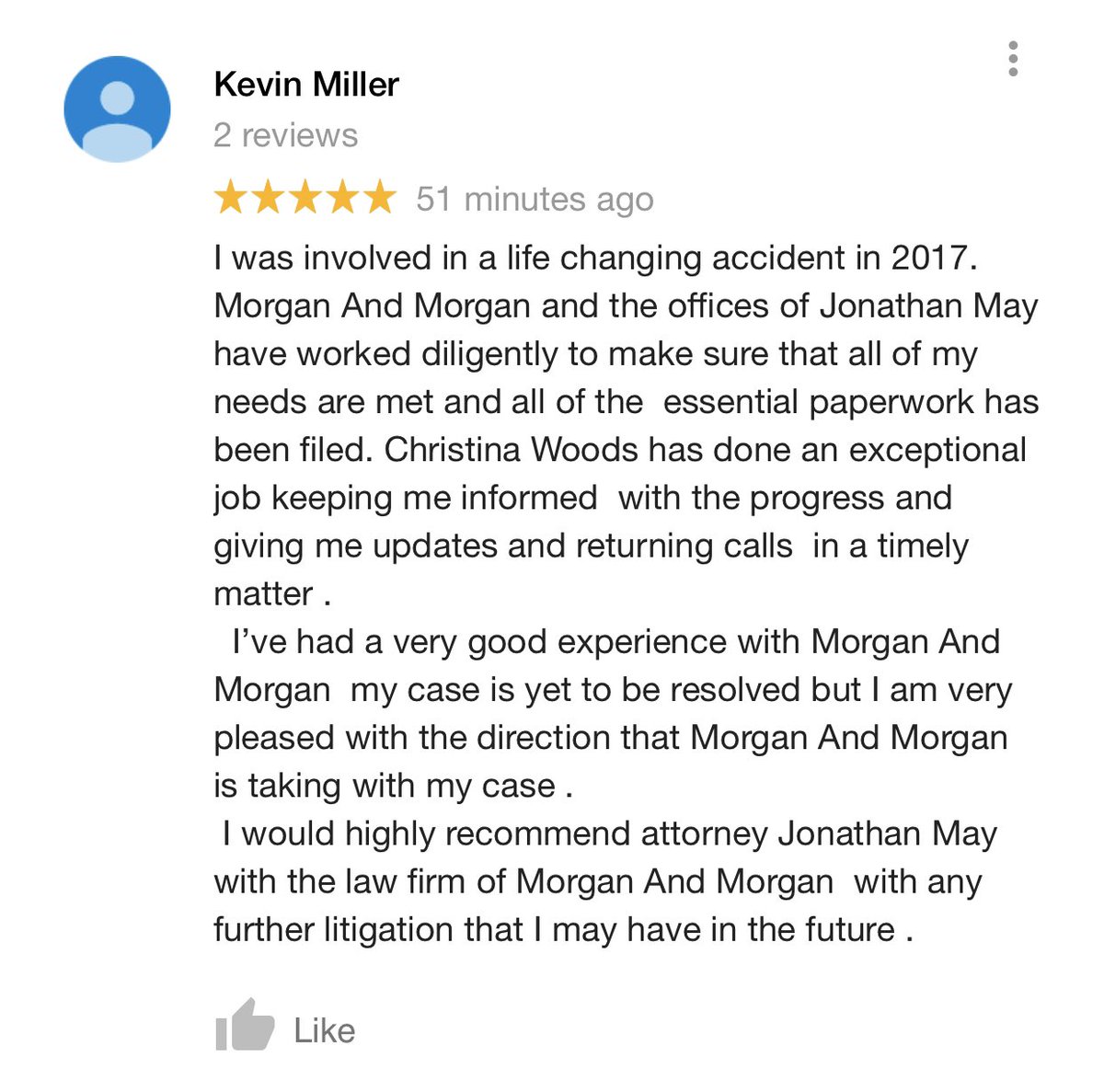 Kevin Miller
2 reviews
★★★★★ 51 minutes ago
I was involved in a life changing accident in 2017. Morgan And Morgan and the offices of Jonathan May have worked diligently to make sure that all of my needs are met and all of the essential paperwork has been filed. Christina Woods has done an exceptional job keeping me informed with the progress and giving me updates and returning calls in a timely matter .

I've had a very good experience with Morgan And Morgan my case is yet to be resolved but I am very pleased with the direction that Morgan And Morgan is taking with my case .

I would highly recommend attorney Jonathan May with the law firm of Morgan And Morgan with any further litigation that I may have in the future .

Like